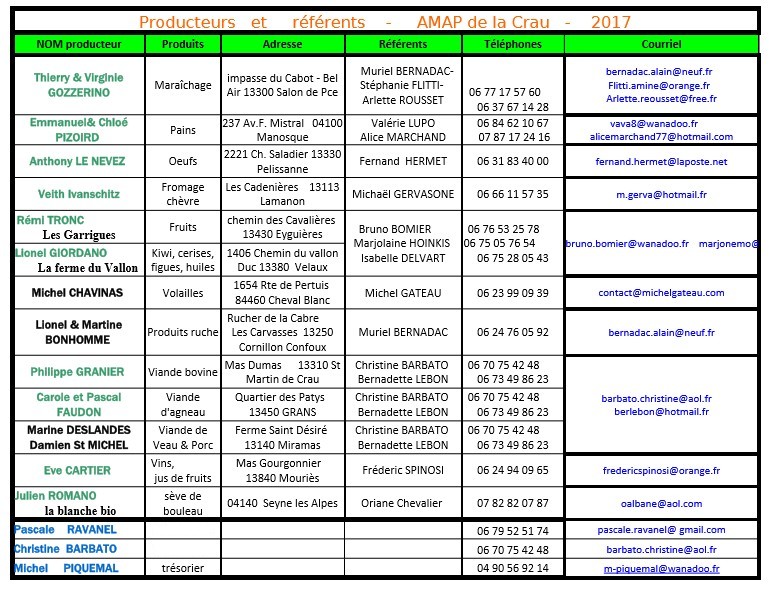 Producteurs et référents - AMAP de la Crau - 2017

| NOM producteur | Produits | Adresse | Référents | Téléphones | Courriel |
|---|---|---|---|---|---|
| Thierry & Virginie GOZZERINO | Maraîchage | impasse du Cabot - Bel Air 13300 Salon de Pce | Muriel BERNADAC- Stéphanie FLITTI- Arlette ROUSSET | 06 77 17 57 60 06 37 67 14 28 | bernadac.alain@neuf.fr Flitti.amine@orange.fr Arlette.reousset@free.fr |
| Emmanuel& Chloé PIZOIRD | Pains | 237 Av.F. Mistral 04100 Manosque | Valérie LUPO Alice MARCHAND | 06 84 62 10 67 07 87 17 24 16 | vava8@wanadoo.fr alicemarchand77@hotmail.com |
| Anthony LE NEVEZ | Oeufs | 2221 Ch. Saladier 13330 Pelissanne | Fernand HERMET | 06 31 83 40 00 | fernand.hermet@laposte.net |
| Veith Ivanschitz | Fromage chèvre | Les Cadenières 13113 Lamanon | Michaël GERVASONE | 06 66 11 57 35 | m.gerva@hotmail.fr |
| Rémi TRONC Les Garrigues | Fruits | chemin des Cavalières 13430 Eyguières | Bruno BOMIER Marjolaine HOINKIS Isabelle DELVART | 06 76 53 25 78 06 75 05 76 54 06 75 28 05 43 | bruno.bomier@wanadoo.fr marjonemo@ |
| Lionel GIORDANO La ferme du Vallon | Kiwi, cerises, figues, huiles | 1406 Chemin du vallon Duc 13380 Velaux | | | |
| Michel CHAVINAS | Volailles | 1654 Rte de Pertuis 84460 Cheval Blanc | Michel GATEAU | 06 23 99 09 39 | contact@michelgateau.com |
| Lionel & Martine BONHOMME | Produits ruche | Rucher de la Cabre Les Carvasses 13250 Cornillon Confoux | Muriel BERNADAC | 06 24 76 05 92 | bernadac.alain@neuf.fr |
| Philippe GRANIER | Viande bovine | Mas Dumas 13310 St Martin de Crau | Christine BARBATO Bernadette LEBON | 06 70 75 42 48 06 73 49 86 23 | barbato.christine@aol.fr berlebon@hotmail.fr |
| Carole et Pascal FAUDON | Viande d'agneau | Quartier des Patys 13450 GRANS | Christine BARBATO Bernadette LEBON | 06 70 75 42 48 06 73 49 86 23 | |
| Marine DESLANDES Damien St MICHEL | Viande de Veau & Porc | Ferme Saint Désiré 13140 Miramas | Christine BARBATO Bernadette LEBON | 06 70 75 42 48 06 73 49 86 23 | |
| Eve CARTIER | Vins, jus de fruits | Mas Gourgonnier 13840 Mouriès | Fréderic SPINOSI | 06 24 94 09 65 | fredericspinosi@orange.fr |
| Julien ROMANO la blanche bio | sève de bouleau | 04140 Seyne les Alpes | Oriane Chevalier | 07 82 82 07 87 | oalbane@aol.com |
| Pascale RAVANEL | | | | 06 79 52 51 74 | pascale.ravanel@ gmail.com |
| Christine BARBATO | | | | 06 70 75 42 48 | barbato.christine@aol.fr |
| Michel PIQUEMAL | trésorier | | | 04 90 56 92 14 | m-piquemal@wanadoo.fr |